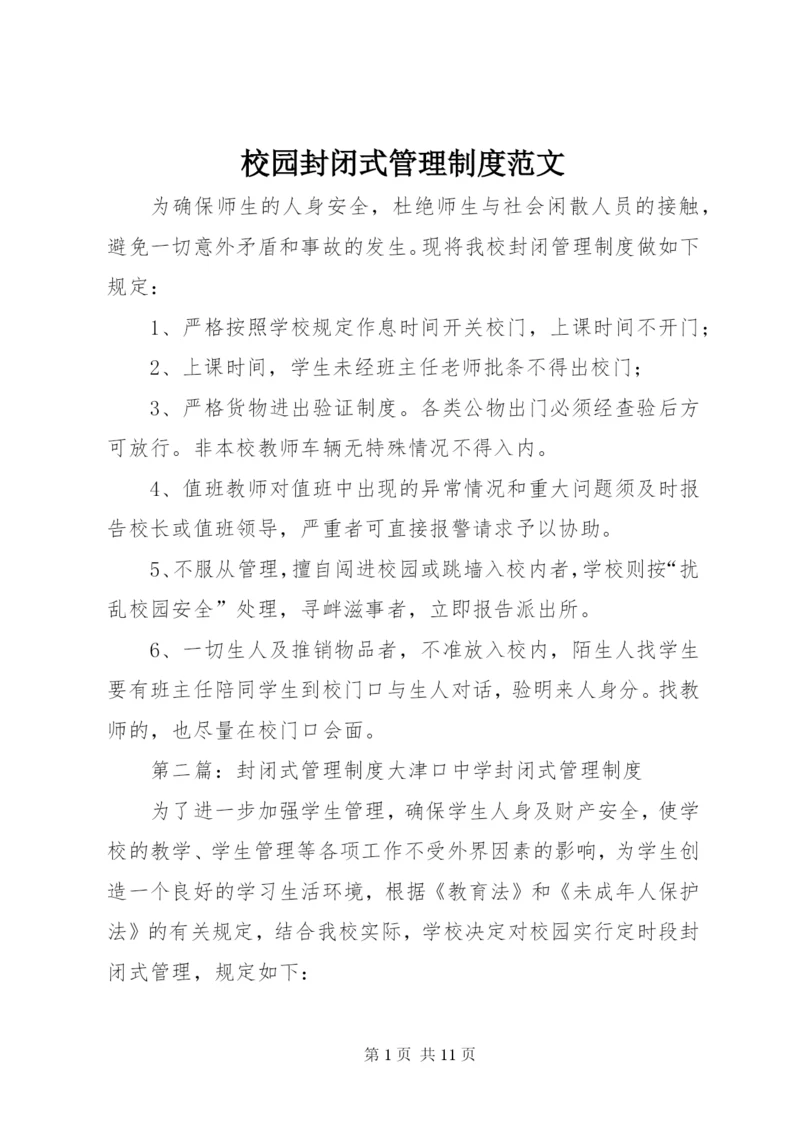 校园封闭式管理制度范文

为确保师生的人身安全，杜绝师生与社会闲散人员的接触，避免一切意外矛盾和事故的发生。现将我校封闭管理制度做如下规定：

1、严格按照学校规定作息时间开关校门，上课时间不开门；

2、上课时间，学生未经班主任老师批条不得出校门；

3、严格货物进出验证制度。各类公物出门必须经查验后方可放行。非本校教师车辆无特殊情况不得入内。

4、值班教师对值班中出现的异常情况和重大问题须及时报告校长或值班领导，严重者可直接报警请求予以协助。

5、不服从管理，擅自闯进校园或跳墙入校内者，学校则按“扰乱校园安全”处理，寻衅滋事者，立即报告派出所。

6、一切生人及推销物品者，不准放入校内，陌生人找学生要有班主任陪同学生到校门口与生人对话，验明来人身分。找教师的，也尽量在校门口会面。

第二篇：封闭式管理制度大津口中学封闭式管理制度

为了进一步加强学生管理，确保学生人身及财产安全，使学校的教学、学生管理等各项工作不受外界因素的影响，为学生创造一个良好的学习生活环境，根据《教育法》和《未成年人保护法》的有关规定，结合我校实际，学校决定对校园实行定时段封闭式管理，规定如下：

第 1 页 共 11 页